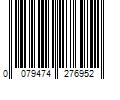 0 079474 276952